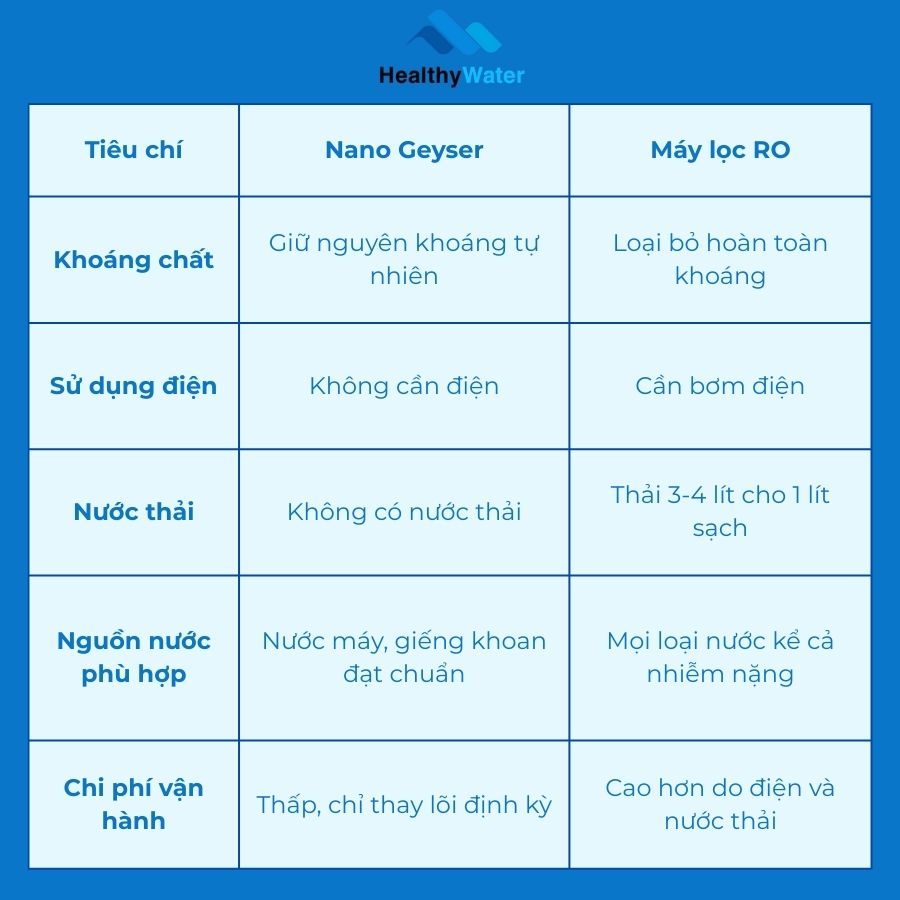 HealthyWater

| Tiêu chí | Nano Geyser | Máy lọc RO |
|---|---|---|
| Khoáng chất | Giữ nguyên khoáng tự nhiên | Loại bỏ hoàn toàn khoáng |
| Sử dụng điện | Không cần điện | Cần bơm điện |
| Nước thải | Không có nước thải | Thải 3-4 lít cho 1 lít sạch |
| Nguồn nước phù hợp | Nước máy, giếng khoan đạt chuẩn | Mọi loại nước kể cả nhiễm nặng |
| Chi phí vận hành | Thấp, chỉ thay lõi định kỳ | Cao hơn do điện và nước thải |